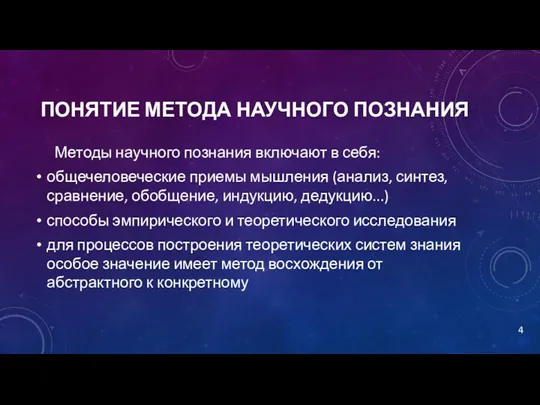 ПОНЯТИЕ МЕТОДА НАУЧНОГО ПОЗНАНИЯ

Методы научного познания включают в себя:

• общечеловеческие приемы мышления (анализ, синтез, сравнение, обобщение, индукцию, дедукцию...)
• способы эмпирического и теоретического исследования
• для процессов построения теоретических систем знания особое значение имеет метод восхождения от абстрактного к конкретному

4